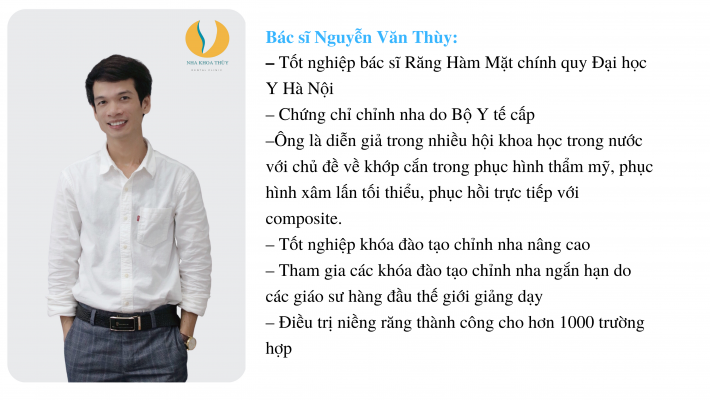 NHA KHOA THÙY
DENTAL CLINIC

Bác sĩ Nguyễn Văn Thùy:
– Tốt nghiệp bác sĩ Răng Hàm Mặt chính quy Đại học Y Hà Nội
– Chứng chỉ chỉnh nha do Bộ Y tế cấp
–Ông là diễn giả trong nhiều hội khoa học trong nước với chủ đề về khớp cắn trong phục hình thẩm mỹ, phục hình xâm lấn tối thiểu, phục hồi trực tiếp với composite.
– Tốt nghiệp khóa đào tạo chỉnh nha nâng cao
– Tham gia các khóa đào tạo chỉnh nha ngắn hạn do các giáo sư hàng đầu thế giới giảng dạy
– Điều trị niềng răng thành công cho hơn 1000 trường hợp